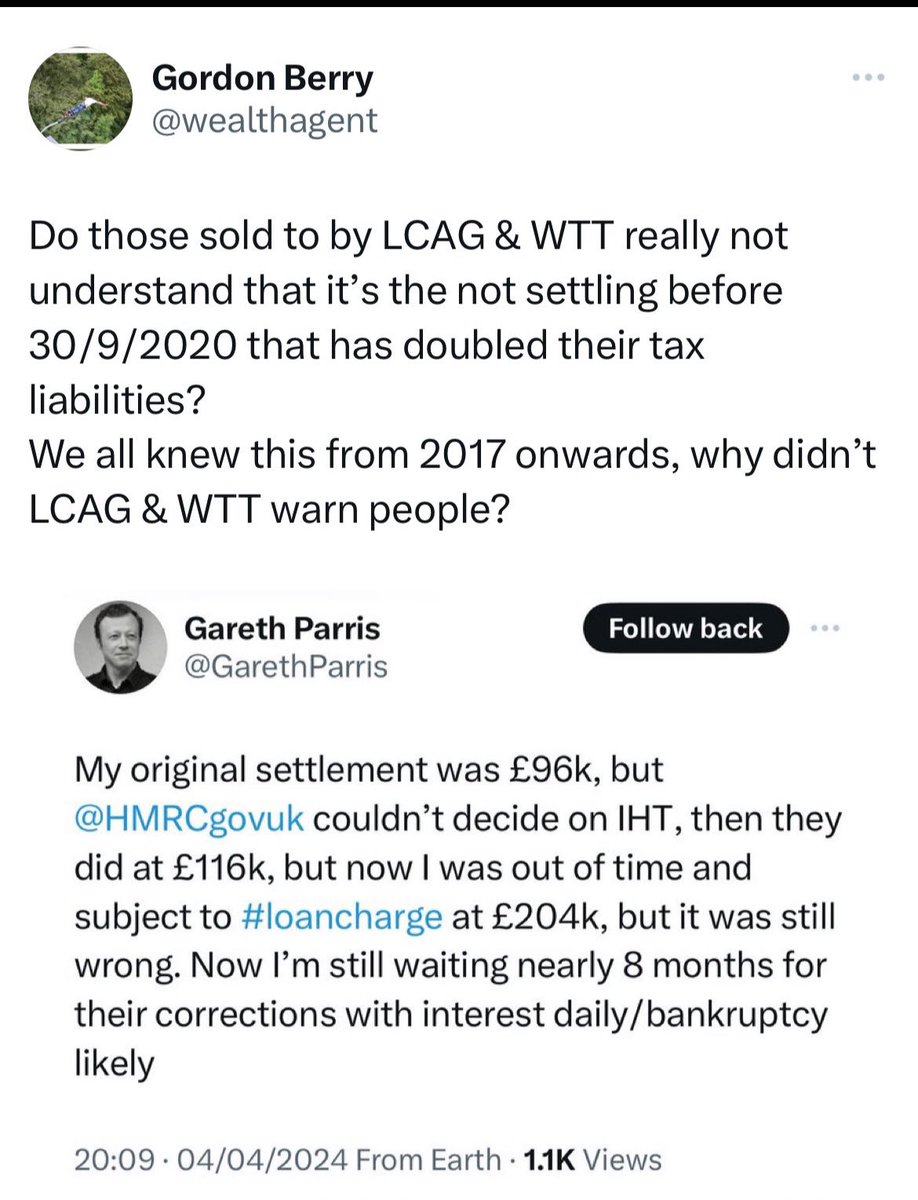 Gordon Berry
@wealthagent

Do those sold to by LCAG & WTT really not understand that it's the not settling before 30/9/2020 that has doubled their tax liabilities?
We all knew this from 2017 onwards, why didn't LCAG & WTT warn people?

Gareth Parris
@GarethParris

Follow back

My original settlement was £96k, but @HMRCgovuk couldn't decide on IHT, then they did at £116k, but now I was out of time and subject to #loancharge at £204k, but it was still wrong. Now I'm still waiting nearly 8 months for their corrections with interest daily/bankruptcy likely

20:09 · 04/04/2024 From Earth · 1.1K Views